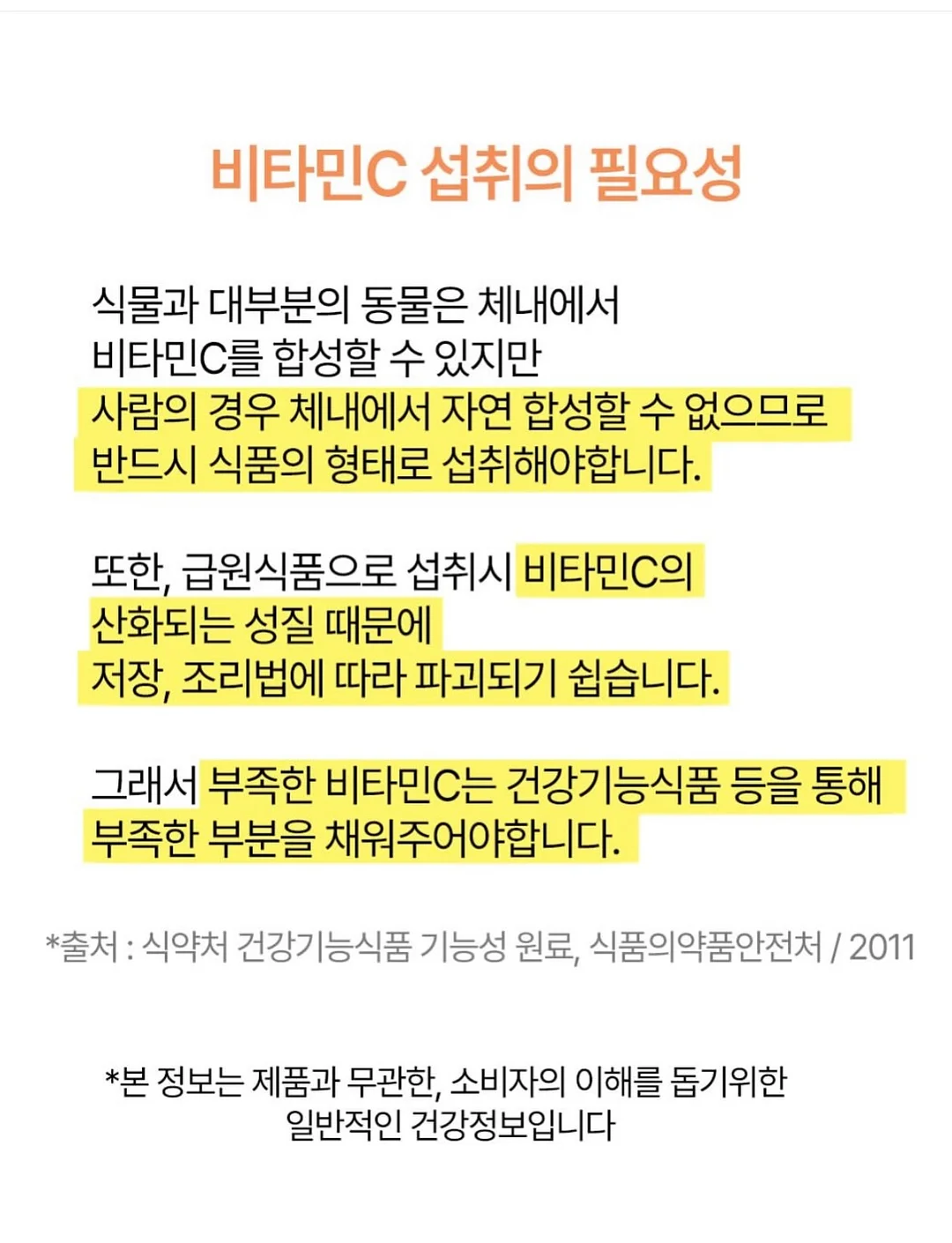 비타민C 섭취의 필요성

식물과 대부분의 동물은 체내에서 비타민C를 합성할 수 있지만 사람의 경우 체내에서 자연 합성할 수 없으므로 반드시 식품의 형태로 섭취해야합니다.

또한, 급원식품으로 섭취시 비타민C의 산화되는 성질 때문에 저장, 조리법에 따라 파괴되기 쉽습니다.

그래서 부족한 비타민C는 건강기능식품 등을 통해 부족한 부분을 채워주어야합니다.

*출처 : 식약처 건강기능식품 기능성 원료, 식품의약품안전처 / 2011

*본 정보는 제품과 무관한, 소비자의 이해를 돕기위한 일반적인 건강정보입니다